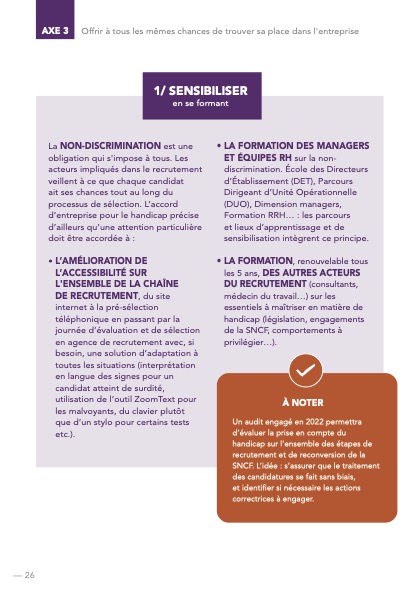 AXE 3 Offrir à tous les mêmes chances de trouver sa place dans l'entreprise

1/ SENSIBILISER
en se formant

La NON-DISCRIMINATION est une obligation qui s'impose à tous. Les acteurs impliqués dans le recrutement veillent à ce que chaque candidat ait ses chances tout au long du processus de sélection. L'accord d'entreprise pour le handicap précise d'ailleurs qu'une attention particulière doit être accordée à :

• L'AMÉLIORATION DE L'ACCESSIBILITÉ SUR L'ENSEMBLE DE LA CHAÎNE DE RECRUTEMENT, du site internet à la pré-sélection téléphonique en passant par la journée d'évaluation et de sélection en agence de recrutement avec, si besoin, une solution d'adaptation à toutes les situations (interprétation en langue des signes pour un candidat atteint de surdité, utilisation de l'outil ZoomText pour les malvoyants, du clavier plutôt que d'un stylo pour certains tests etc.).

• LA FORMATION DES MANAGERS ET ÉQUIPES RH sur la non-discrimination. École des Directeurs d'Établissement (DET), Parcours Dirigeant d'Unité Opérationnelle (DUO), Dimension managers, Formation RRH… : les parcours et lieux d'apprentissage et de sensibilisation intègrent ce principe.

• LA FORMATION, renouvelable tous les 5 ans, DES AUTRES ACTEURS DU RECRUTEMENT (consultants, médecin du travail…) sur les essentiels à maîtriser en matière de handicap (législation, engagements de la SNCF, comportements à privilégier…).

À NOTER

Un audit engagé en 2022 permettra d'évaluer la prise en compte du handicap sur l'ensemble des étapes de recrutement et de reconversion de la SNCF. L'idée : s'assurer que le traitement des candidatures se fait sans biais, et identifier si nécessaire les actions correctrices à engager.

— 26